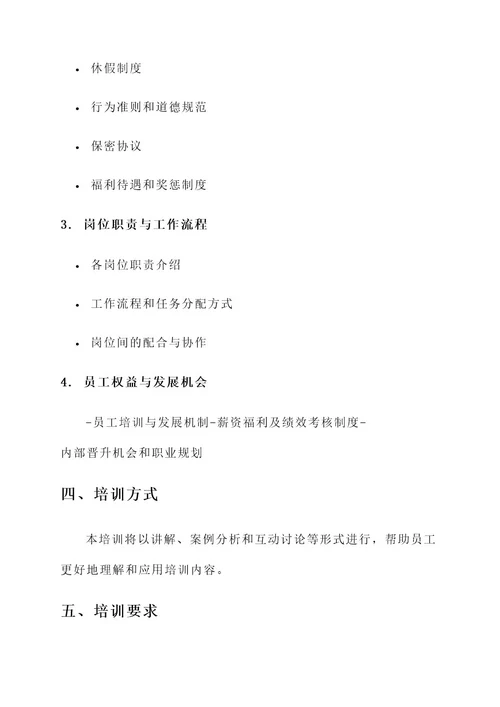 • 休假制度

• 行为准则和道德规范

• 保密协议

• 福利待遇和奖惩制度

3. 岗位职责与工作流程

• 各岗位职责介绍

• 工作流程和任务分配方式

• 岗位间的配合与协作

4. 员工权益与发展机会

-员工培训与发展机制-薪资福利及绩效考核制度-内部晋升机会和职业规划

四、培训方式

本培训将以讲解、案例分析和互动讨论等形式进行，帮助员工更好地理解和应用培训内容。

五、培训要求